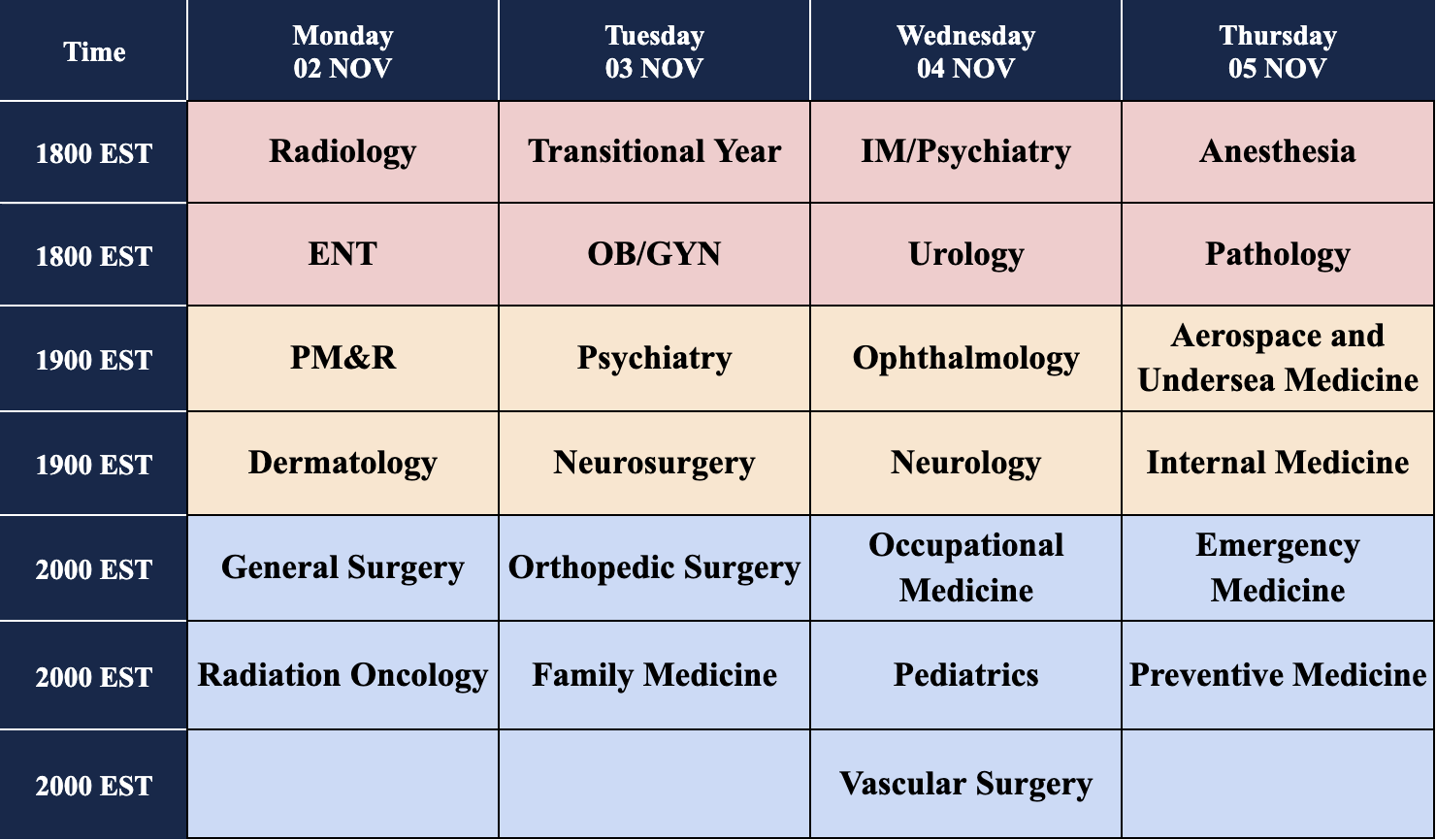 | Time | Monday 02 NOV | Tuesday 03 NOV | Wednesday 04 NOV | Thursday 05 NOV |
|---|---|---|---|---|
| 1800 EST | Radiology | Transitional Year | IM/Psychiatry | Anesthesia |
| 1800 EST | ENT | OB/GYN | Urology | Pathology |
| 1900 EST | PM&R | Psychiatry | Ophthalmology | Aerospace and Undersea Medicine |
| 1900 EST | Dermatology | Neurosurgery | Neurology | Internal Medicine |
| 2000 EST | General Surgery | Orthopedic Surgery | Occupational Medicine | Emergency Medicine |
| 2000 EST | Radiation Oncology | Family Medicine | Pediatrics | Preventive Medicine |
| 2000 EST | | | Vascular Surgery | |